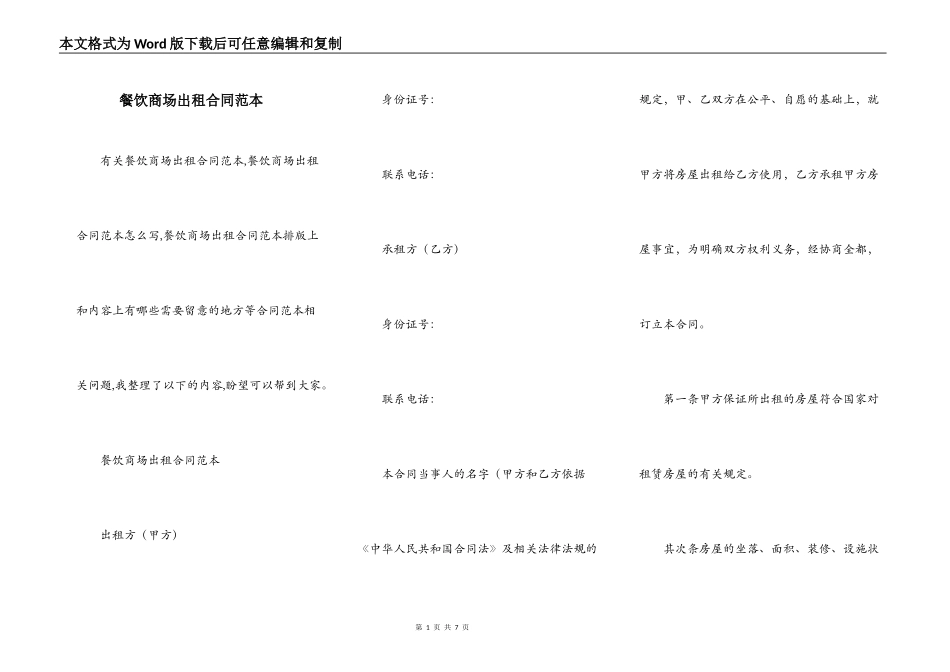 本文格式为Word版下载后可任意编辑和复制

餐饮商场出租合同范本

有关餐饮商场出租合同范本,餐饮商场出租合同范本怎么写,餐饮商场出租合同范本排版上和内容上有哪些需要留意的地方等合同范本相关问题,我整理了以下的内容,盼望可以帮到大家。

餐饮商场出租合同范本

出租方（甲方）

身份证号:

联系电话:

承租方（乙方）

身份证号:

联系电话:

本合同当事人的名字（甲方和乙方依据《中华人民共和国合同法》及相关法律法规的规定，甲、乙双方在公平、自愿的基础上，就甲方将房屋出租给乙方使用，乙方承租甲方房屋事宜，为明确双方权利义务，经协商全都，订立本合同。

第一条甲方保证所出租的房屋符合国家对租赁房屋的有关规定。

其次条房屋的坐落、面积、装修、设施状

第 1 页 共 7 页